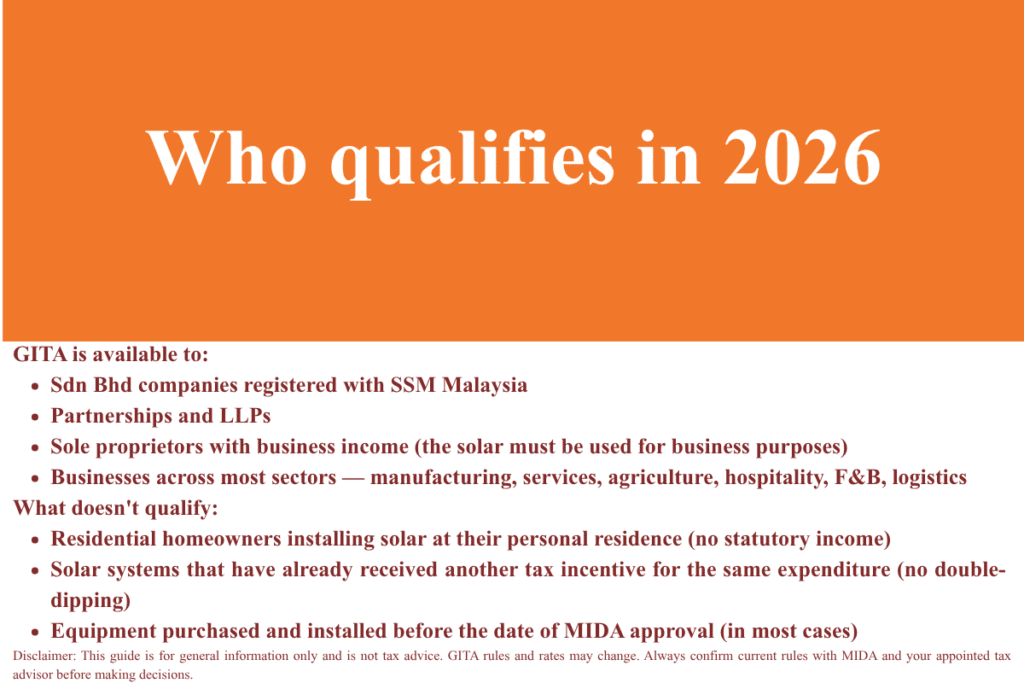 Who qualifies in 2026

GITA is available to:

- Sdn Bhd companies registered with SSM Malaysia
- Partnerships and LLPs
- Sole proprietors with business income (the solar must be used for business purposes)
- Businesses across most sectors — manufacturing, services, agriculture, hospitality, F&B, logistics

What doesn't qualify:

- Residential homeowners installing solar at their personal residence (no statutory income)
- Solar systems that have already received another tax incentive for the same expenditure (no double-dipping)
- Equipment purchased and installed before the date of MIDA approval (in most cases)

Disclaimer: This guide is for general information only and is not tax advice. GITA rules and rates may change. Always confirm current rules with MIDA and your appointed tax advisor before making decisions.